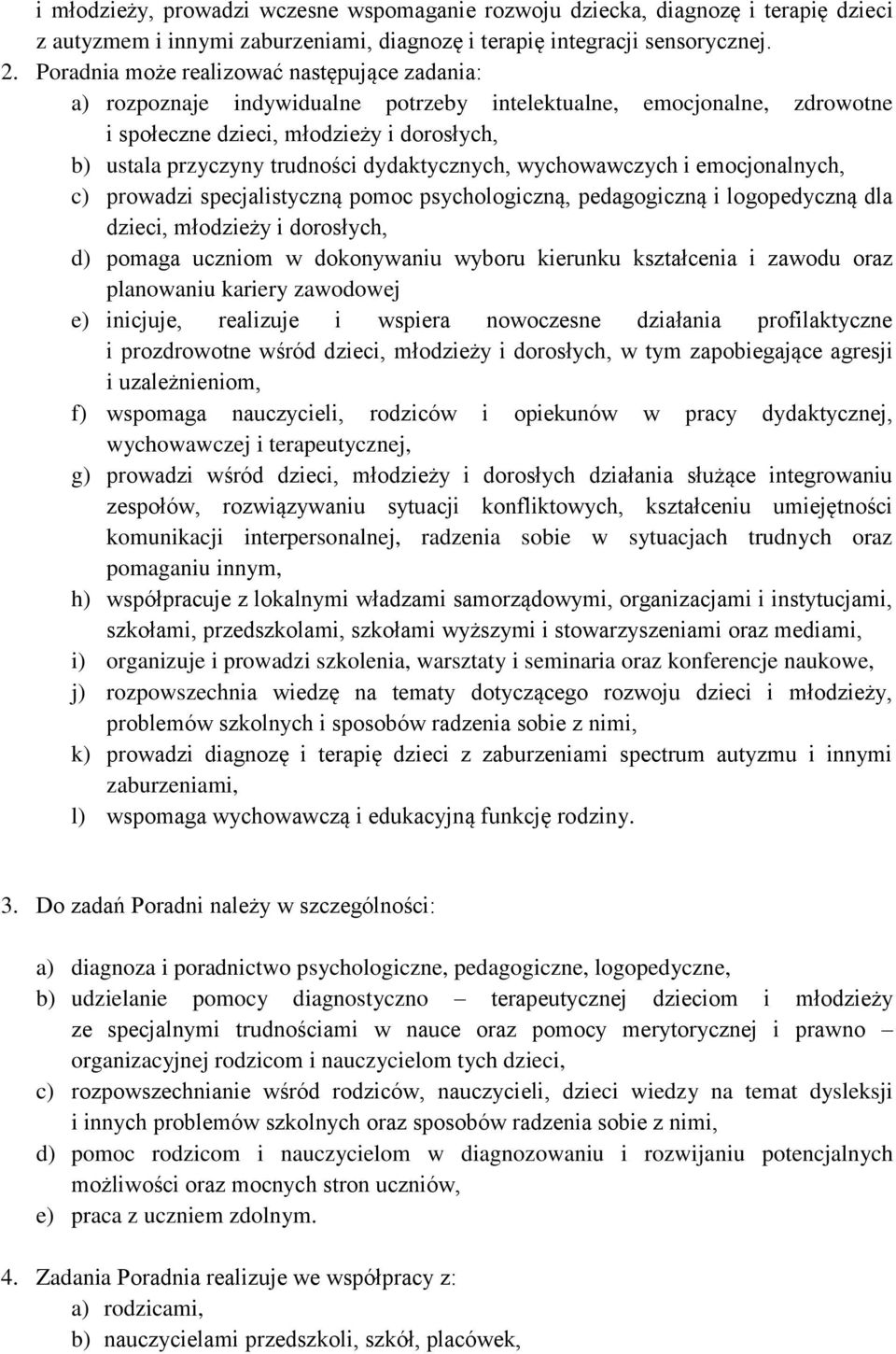 i młodzieży, prowadzi wczesne wspomaganie rozwoju dziecka, diagnozę i terapię dzieci z autyzmem i innymi zaburzeniami, diagnozę i terapię integracji sensorycznej.

2. Poradnia może realizować następujące zadania:
a) rozpoznaje indywidualne potrzeby intelektualne, emocjonalne, zdrowotne i społeczne dzieci, młodzieży i dorosłych,
b) ustala przyczyny trudności dydaktycznych, wychowawczych i emocjonalnych,
c) prowadzi specjalistyczną pomoc psychologiczną, pedagogiczną i logopedyczną dla dzieci, młodzieży i dorosłych,
d) pomaga uczniom w dokonywaniu wyboru kierunku kształcenia i zawodu oraz planowaniu kariery zawodowej
e) inicjuje, realizuje i wspiera nowoczesne działania profilaktyczne i prozdrowotne wśród dzieci, młodzieży i dorosłych, w tym zapobiegające agresji i uzależnieniom,
f) wspomaga nauczycieli, rodziców i opiekunów w pracy dydaktycznej, wychowawczej i terapeutycznej,
g) prowadzi wśród dzieci, młodzieży i dorosłych działania służące integrowaniu zespołów, rozwiązywaniu sytuacji konfliktowych, kształceniu umiejętności komunikacji interpersonalnej, radzenia sobie w sytuacjach trudnych oraz pomaganiu innym,
h) współpracuje z lokalnymi władzami samorządowymi, organizacjami i instytucjami, szkołami, przedszkolami, szkołami wyższymi i stowarzyszeniami oraz mediami,
i) organizuje i prowadzi szkolenia, warsztaty i seminaria oraz konferencje naukowe,
j) rozpowszechnia wiedzę na tematy dotyczącego rozwoju dzieci i młodzieży, problemów szkolnych i sposobów radzenia sobie z nimi,
k) prowadzi diagnozę i terapię dzieci z zaburzeniami spectrum autyzmu i innymi zaburzeniami,
l) wspomaga wychowawczą i edukacyjną funkcję rodziny.

3. Do zadań Poradni należy w szczególności:

a) diagnoza i poradnictwo psychologiczne, pedagogiczne, logopedyczne,
b) udzielanie pomocy diagnostyczno – terapeutycznej dzieciom i młodzieży ze specjalnymi trudnościami w nauce oraz pomocy merytorycznej i prawno – organizacyjnej rodzicom i nauczycielom tych dzieci,
c) rozpowszechnianie wśród rodziców, nauczycieli, dzieci wiedzy na temat dysleksji i innych problemów szkolnych oraz sposobów radzenia sobie z nimi,
d) pomoc rodzicom i nauczycielom w diagnozowaniu i rozwijaniu potencjalnych możliwości oraz mocnych stron uczniów,
e) praca z uczniem zdolnym.

4. Zadania Poradnia realizuje we współpracy z:
a) rodzicami,
b) nauczycielami przedszkoli, szkół, placówek,